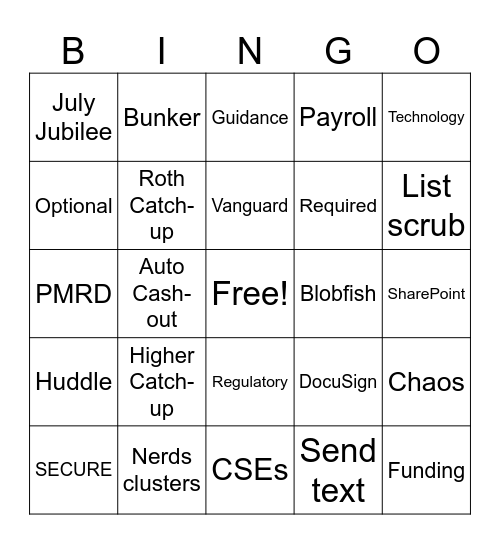 | B | I | N | G | O |
|---|---|---|---|---|
| July Jubilee | Bunker | Guidance | Payroll | Technology |
| Optional | Roth Catch-up | Vanguard | Required | List scrub |
| PMRD | Auto Cash-out | Free! | Blobfish | SharePoint |
| Huddle | Higher Catch-up | Regulatory | DocuSign | Chaos |
| SECURE | Nerds clusters | CSEs | Send text | Funding |